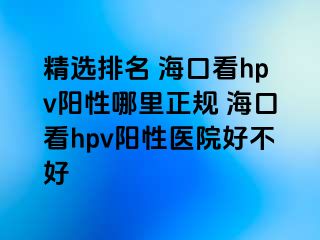 精选排名 海口看hpv阳性哪里正规 海口看hpv阳性医院好不好